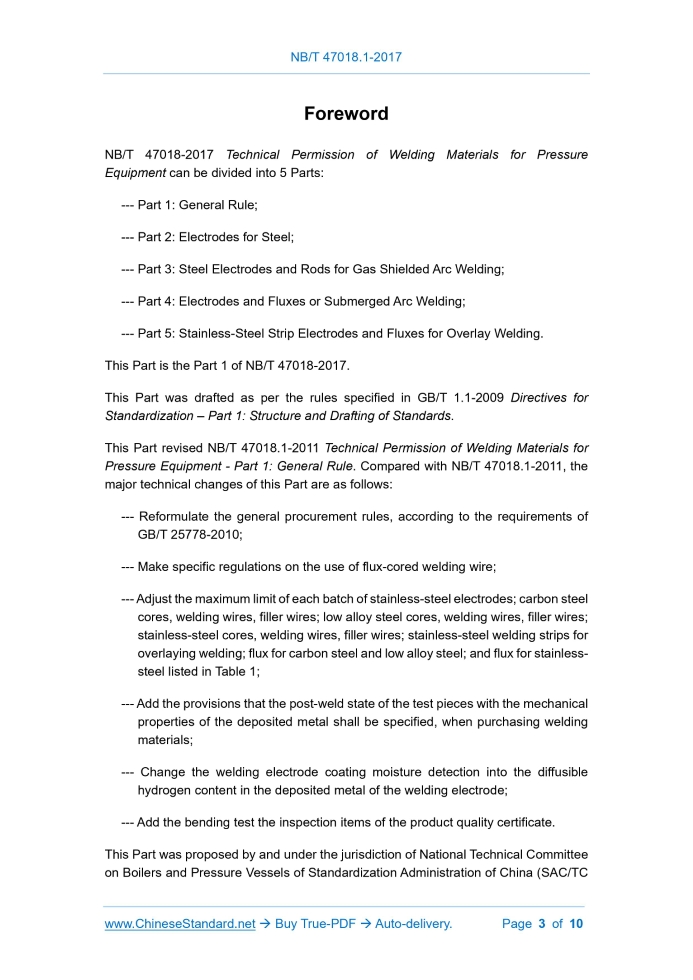 NB/T 47018.1-2017

Foreword

NB/T 47018-2017 Technical Permission of Welding Materials for Pressure Equipment can be divided into 5 Parts:

--- Part 1: General Rule;

--- Part 2: Electrodes for Steel;

--- Part 3: Steel Electrodes and Rods for Gas Shielded Arc Welding;

--- Part 4: Electrodes and Fluxes or Submerged Arc Welding;

--- Part 5: Stainless-Steel Strip Electrodes and Fluxes for Overlay Welding.

This Part is the Part 1 of NB/T 47018-2017.

This Part was drafted as per the rules specified in GB/T 1.1-2009 Directives for Standardization – Part 1: Structure and Drafting of Standards.

This Part revised NB/T 47018.1-2011 Technical Permission of Welding Materials for Pressure Equipment - Part 1: General Rule. Compared with NB/T 47018.1-2011, the major technical changes of this Part are as follows:

--- Reformulate the general procurement rules, according to the requirements of GB/T 25778-2010;

--- Make specific regulations on the use of flux-cored welding wire;

--- Adjust the maximum limit of each batch of stainless-steel electrodes; carbon steel cores, welding wires, filler wires; low alloy steel cores, welding wires, filler wires; stainless-steel cores, welding wires, filler wires; stainless-steel welding strips for overlaying welding; flux for carbon steel and low alloy steel; and flux for stainless-steel listed in Table 1;

--- Add the provisions that the post-weld state of the test pieces with the mechanical properties of the deposited metal shall be specified, when purchasing welding materials;

--- Change the welding electrode coating moisture detection into the diffusible hydrogen content in the deposited metal of the welding electrode;

--- Add the bending test the inspection items of the product quality certificate.

This Part was proposed by and under the jurisdiction of National Technical Committee on Boilers and Pressure Vessels of Standardization Administration of China (SAC/TC

www.ChineseStandard.net → Buy True-PDF → Auto-delivery. Page 3 of 10